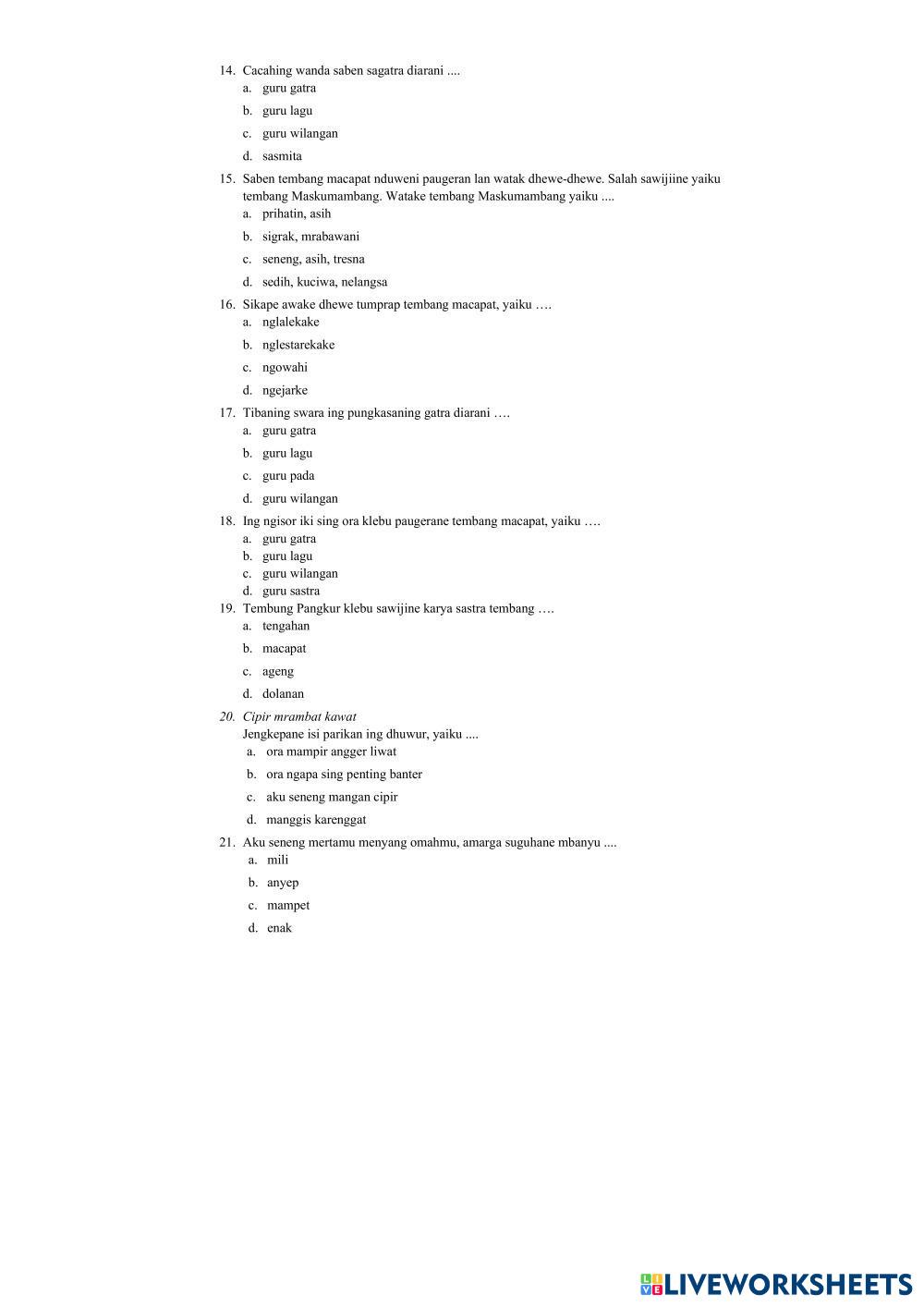 14. Cacahing wanda saben sagatra diarani ....
a. guru gatra
b. guru lagu
c. guru wilangan
d. sasmita

15. Saben tembang macapat nduweni paugeran lan watak dhewe-dhewe. Salah sawijiine yaiku tembang Maskumambang. Watake tembang Maskumambang yaiku ....
a. prihatin, asih
b. sigrak, mrabawani
c. seneng, asih, tresna
d. sedih, kuciwa, nelangsa

16. Sikape awake dhewe tumprap tembang macapat, yaiku ….
a. nglalekake
b. nglestarekake
c. ngowahi
d. ngejarke

17. Tibaning swara ing pungkasaning gatra diarani ….
a. guru gatra
b. guru lagu
c. guru pada
d. guru wilangan

18. Ing ngisor iki sing ora klebu paugerane tembang macapat, yaiku ….
a. guru gatra
b. guru lagu
c. guru wilangan
d. guru sastra

19. Tembung Pangkur klebu sawijine karya sastra tembang ….
a. tengahan
b. macapat
c. ageng
d. dolanan

20. Cipir mrambat kawat
Jengkepane isi parikan ing dhuwur, yaiku ....
a. ora mampir angger liwat
b. ora ngapa sing penting banter
c. aku seneng mangan cipir
d. manggis karenggat

21. Aku seneng mertamu menyang omahmu, amarga suguhane mbanyu ....
a. mili
b. anyep
c. mampet
d. enak

LIVEWORKSHEETS